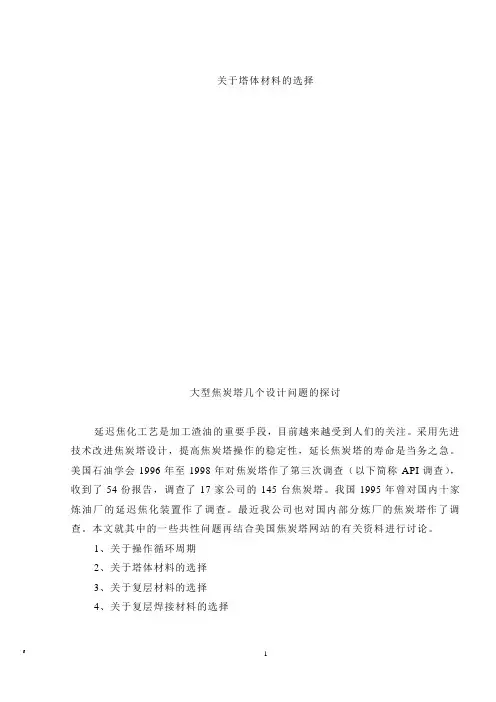 关于塔体材料的选择

大型焦炭塔几个设计问题的探讨

延迟焦化工艺是加工渣油的重要手段，目前越来越受到人们的关注。采用先进技术改进焦炭塔设计，提高焦炭塔操作的稳定性，延长焦炭塔的寿命是当务之急。美国石油学会 1996 年至 1998 年对焦炭塔作了第三次调查（以下简称 API 调查），收到了 54 份报告，调查了 17 家公司的 145 台焦炭塔。我国 1995 年曾对国内十家炼油厂的延迟焦化装置作了调查。最近我公司也对国内部分炼厂的焦炭塔作了调查，本文就其中的一些共性问题再结合美国焦炭塔网站的有关资料进行讨论。

1、关于操作循环周期

2、关于塔体材料的选择

3、关于复层材料的选择

4、关于复层焊接材料的选择

1